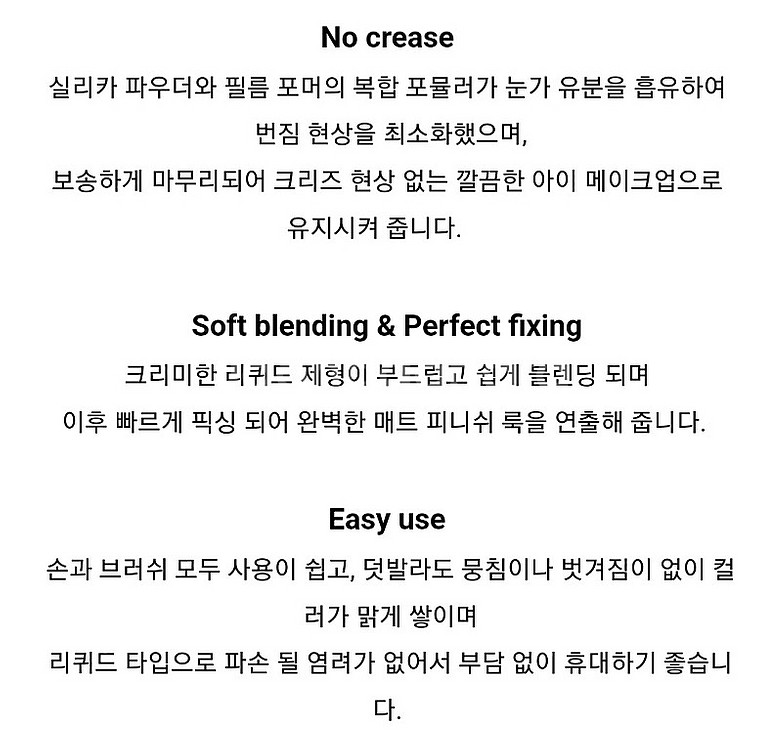 No crease

실리카 파우더와 필름 포머의 복합 포뮬러가 눈가 유분을 흡유하여 번짐 현상을 최소화했으며,
보송하게 마무리되어 크리즈 현상 없는 깔끔한 아이 메이크업으로 유지시켜 줍니다.

Soft blending & Perfect fixing

크리미한 리퀴드 제형이 부드럽고 쉽게 블렌딩 되며
이후 빠르게 픽싱 되어 완벽한 매트 피니쉬 룩을 연출해 줍니다.

Easy use

손과 브러쉬 모두 사용이 쉽고, 덧발라도 뭉침이나 벗겨짐이 없이 컬러가 맑게 쌓이며
리퀴드 타입으로 파손 될 염려가 없어서 부담 없이 휴대하기 좋습니다.